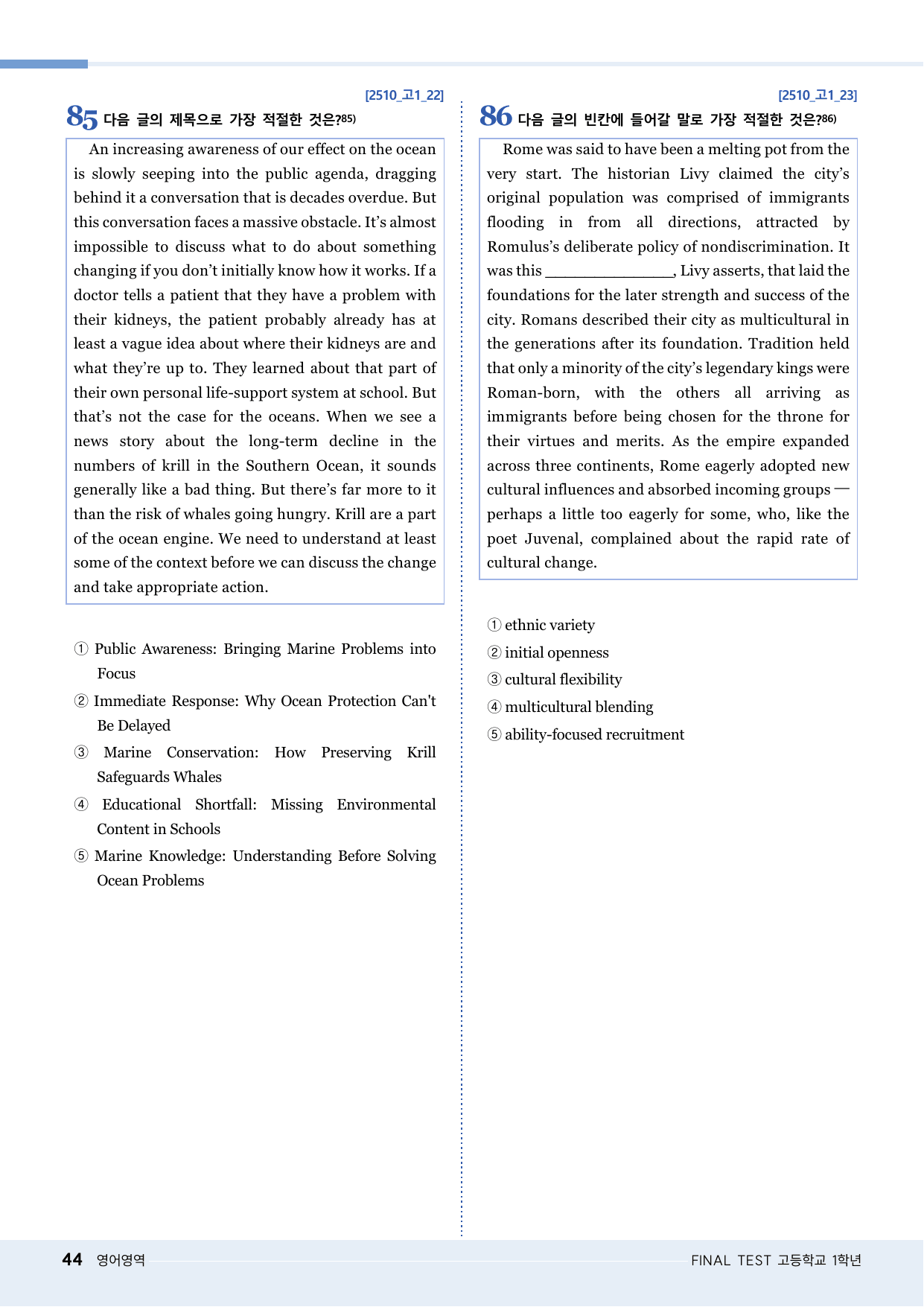 [2510_고1_22]

85 다음 글의 제목으로 가장 적절한 것은?$^{85)}$

An increasing awareness of our effect on the ocean is slowly seeping into the public agenda, dragging behind it a conversation that is decades overdue. But this conversation faces a massive obstacle. It's almost impossible to discuss what to do about something changing if you don't initially know how it works. If a doctor tells a patient that they have a problem with their kidneys, the patient probably already has at least a vague idea about where their kidneys are and what they're up to. They learned about that part of their own personal life-support system at school. But that's not the case for the oceans. When we see a news story about the long-term decline in the numbers of krill in the Southern Ocean, it sounds generally like a bad thing. But there's far more to it than the risk of whales going hungry. Krill are a part of the ocean engine. We need to understand at least some of the context before we can discuss the change and take appropriate action.

① Public Awareness: Bringing Marine Problems into Focus

② Immediate Response: Why Ocean Protection Can't Be Delayed

③ Marine Conservation: How Preserving Krill Safeguards Whales

④ Educational Shortfall: Missing Environmental Content in Schools

⑤ Marine Knowledge: Understanding Before Solving Ocean Problems

[2510_고1_23]

86 다음 글의 빈칸에 들어갈 말로 가장 적절한 것은?$^{86)}$

Rome was said to have been a melting pot from the very start. The historian Livy claimed the city's original population was comprised of immigrants flooding in from all directions, attracted by Romulus's deliberate policy of nondiscrimination. It was this ____, Livy asserts, that laid the foundations for the later strength and success of the city. Romans described their city as multicultural in the generations after its foundation. Tradition held that only a minority of the city's legendary kings were Roman-born, with the others all arriving as immigrants before being chosen for the throne for their virtues and merits. As the empire expanded across three continents, Rome eagerly adopted new cultural influences and absorbed incoming groups — perhaps a little too eagerly for some, who, like the poet Juvenal, complained about the rapid rate of cultural change.

① ethnic variety

② initial openness

③ cultural flexibility

④ multicultural blending

⑤ ability-focused recruitment

44 영어영역

FINAL TEST 고등학교 1학년